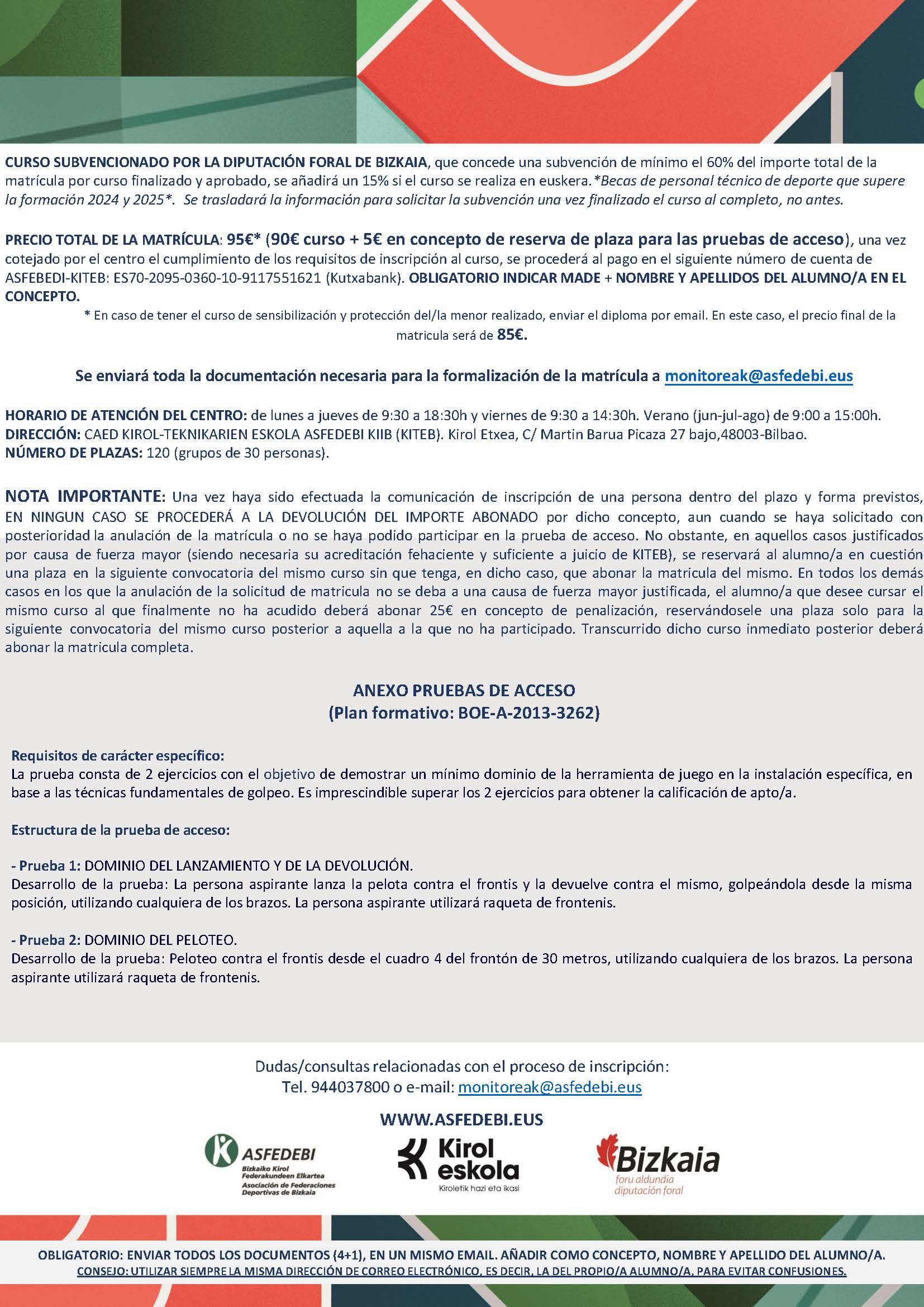 CURSO SUBVENCIONADO POR LA DIPUTACIÓN FORAL DE BIZKAIA, que concede una subvención de mínimo el 60% del importe total de la matrícula por curso finalizado y aprobado, se añadirá un 15% si el curso se realiza en euskera. *Becas de personal técnico de deporte que supere la formación 2024 y 2025*. Se trasladará la información para solicitar la subvención una vez finalizado el curso al completo, no antes.

PRECIO TOTAL DE LA MATRÍCULA: 95€* (90€ curso + 5€ en concepto de reserva de plaza para las pruebas de acceso), una vez cotejado por el centro el cumplimiento de los requisitos de inscripción al curso, se procederá al pago en el siguiente número de cuenta de ASFEBEDI-KITEB: ES70-2095-0360-10-9117551621 (Kutxabank). OBLIGATORIO INDICAR MADE + NOMBRE Y APELLIDOS DEL ALUMNO/A EN EL CONCEPTO.

* En caso de tener el curso de sensibilización y protección del/la menor realizado, enviar el diploma por email. En este caso, el precio final de la matricula será de 85€.

Se enviará toda la documentación necesaria para la formalización de la matrícula a monitoreak@asfedebi.eus

HORARIO DE ATENCIÓN DEL CENTRO: de lunes a jueves de 9:30 a 18:30h y viernes de 9:30 a 14:30h. Verano (jun-jul-ago) de 9:00 a 15:00h.
DIRECCIÓN: CAED KIROL-TEKNIKARIEN ESKOLA ASFEDEBI KIIB (KITEB). Kirol Etxea, C/ Martin Barua Picaza 27 bajo,48003-Bilbao.
NÚMERO DE PLAZAS: 120 (grupos de 30 personas).

NOTA IMPORTANTE: Una vez haya sido efectuada la comunicación de inscripción de una persona dentro del plazo y forma previstos, EN NINGUN CASO SE PROCEDERÁ A LA DEVOLUCIÓN DEL IMPORTE ABONADO por dicho concepto, aun cuando se haya solicitado con posterioridad la anulación de la matrícula o no se haya podido participar en la prueba de acceso. No obstante, en aquellos casos justificados por causa de fuerza mayor (siendo necesaria su acreditación fehaciente y suficiente a juicio de KITEB), se reservará al alumno/a en cuestión una plaza en la siguiente convocatoria del mismo curso sin que tenga, en dicho caso, que abonar la matricula del mismo. En todos los demás casos en los que la anulación de la solicitud de matricula no se deba a una causa de fuerza mayor justificada, el alumno/a que desee cursar el mismo curso al que finalmente no ha acudido deberá abonar 25€ en concepto de penalización, reservándosele una plaza solo para la siguiente convocatoria del mismo curso posterior a aquella a la que no ha participado. Transcurrido dicho curso inmediato posterior deberá abonar la matricula completa.

ANEXO PRUEBAS DE ACCESO
(Plan formativo: BOE-A-2013-3262)

Requisitos de carácter específico:
La prueba consta de 2 ejercicios con el objetivo de demostrar un mínimo dominio de la herramienta de juego en la instalación específica, en base a las técnicas fundamentales de golpeo. Es imprescindible superar los 2 ejercicios para obtener la calificación de apto/a.

Estructura de la prueba de acceso:

- Prueba 1: DOMINIO DEL LANZAMIENTO Y DE LA DEVOLUCIÓN.
Desarrollo de la prueba: La persona aspirante lanza la pelota contra el frontis y la devuelve contra el mismo, golpeándola desde la misma posición, utilizando cualquiera de los brazos. La persona aspirante utilizará raqueta de frontenis.

- Prueba 2: DOMINIO DEL PELOTEO.
Desarrollo de la prueba: Peloteo contra el frontis desde el cuadro 4 del frontón de 30 metros, utilizando cualquiera de los brazos. La persona aspirante utilizará raqueta de frontenis.

Dudas/consultas relacionadas con el proceso de inscripción:
Tel. 944037800 o e-mail: monitoreak@asfedebi.eus

WWW.ASFEDEBI.EUS

ASFEDEBI
Bizkaiko Kirol Federakundeen Elkartea
Asociación de Federaciones Deportivas de Bizkaia

Kirol eskola
Kiroletik hazi eta ikasi

Bizkaia
foru aldundia
diputación foral

OBLIGATORIO: ENVIAR TODOS LOS DOCUMENTOS (4+1), EN UN MISMO EMAIL. AÑADIR COMO CONCEPTO, NOMBRE Y APELLIDO DEL ALUMNO/A.
CONSEJO: UTILIZAR SIEMPRE LA MISMA DIRECCIÓN DE CORREO ELECTRÓNICO, ES DECIR, LA DEL PROPIO/A ALUMNO/A, PARA EVITAR CONFUSIONES.